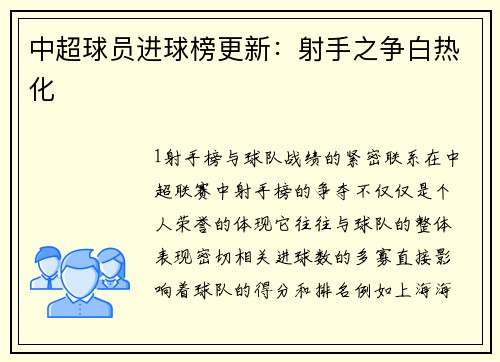 中超球员进球榜更新：射手之争白热化

1射手榜与球队战绩的紧密联系在中超联赛中射手榜的争夺不仅仅是个人荣誉的体现它往往与球队的整体表现密切相关进球数的多寡直接影响着球队的得分和排名例如上海海